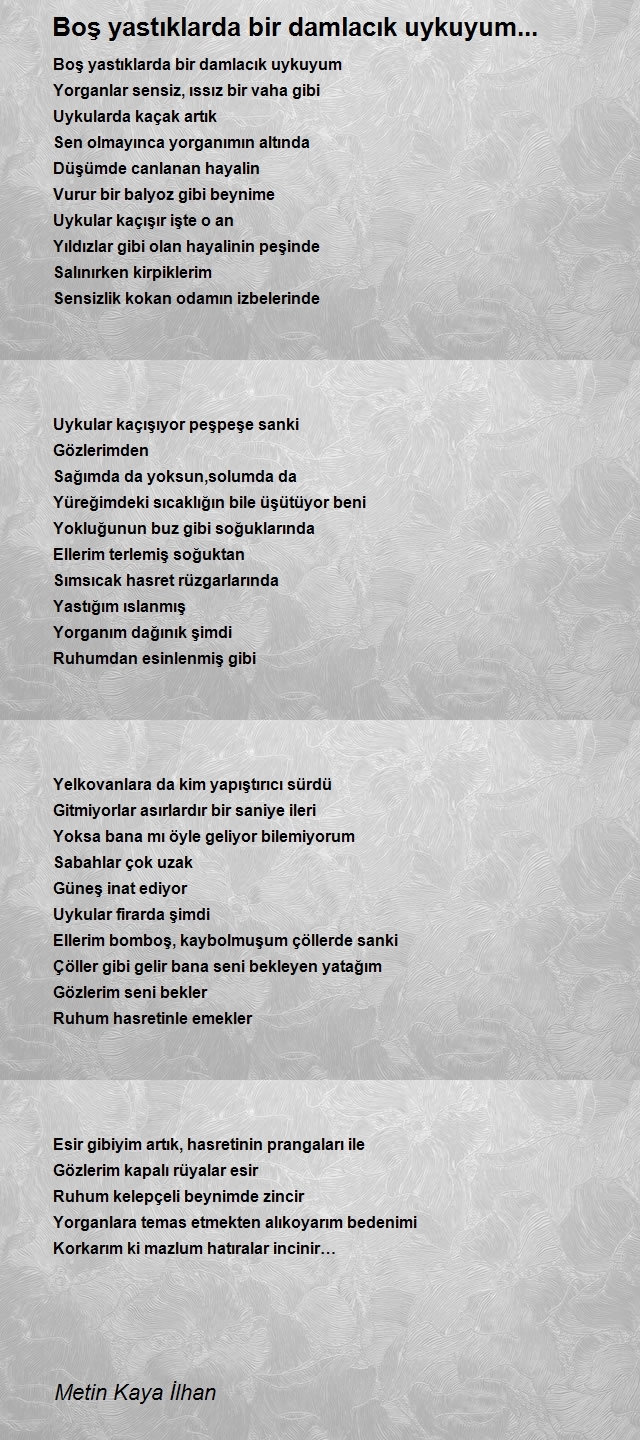 Boş yastıklarda bir damlacık uykuyum...

Boş yastıklarda bir damlacık uykuyum
Yorganlar sensiz, ıssız bir vaha gibi
Uykularda kaçak artık
Sen olmayınca yorganımın altında
Düşümde canlanan hayalin
Vurur bir balyoz gibi beynime
Uykular kaçışır işte o an
Yıldızlar gibi olan hayalinin peşinde
Salınırken kirpiklerim
Sensizlik kokan odamın izbelerinde

Uykular kaçışıyor peşpeşe sanki
Gözlerimden
Sağımda da yoksun,solumda da
Yüreğimdeki sıcaklığın bile üşütüyor beni
Yokluğunun buz gibi soğuklarında
Ellerim terlemiş soğuktan
Sımsıcak hasret rüzgarlarında
Yastığım ıslanmış
Yorganım dağınık şimdi
Ruhumdan esinlenmiş gibi

Yelkovanlara da kim yapıştırıcı sürdü
Gitmiyorlar asırlardır bir saniye ileri
Yoksa bana mı öyle geliyor bilemiyorum
Sabahlar çok uzak
Güneş inat ediyor
Uykular firarda şimdi
Ellerim bomboş, kaybolmuşum çöllerde sanki
Çöller gibi gelir bana seni bekleyen yatağım
Gözlerim seni bekler
Ruhum hasretinle emekler

Esir gibiyim artık, hasretinin prangaları ile
Gözlerim kapalı rüyalar esir
Ruhum kelepçeli beynimde zincir
Yorganlara temas etmekten alıkoyarım bedenimi
Korkarım ki mazlum hatıralar incinir…

Metin Kaya İlhan